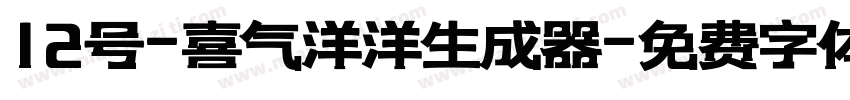 12号-喜气洋洋生成器-免费字体